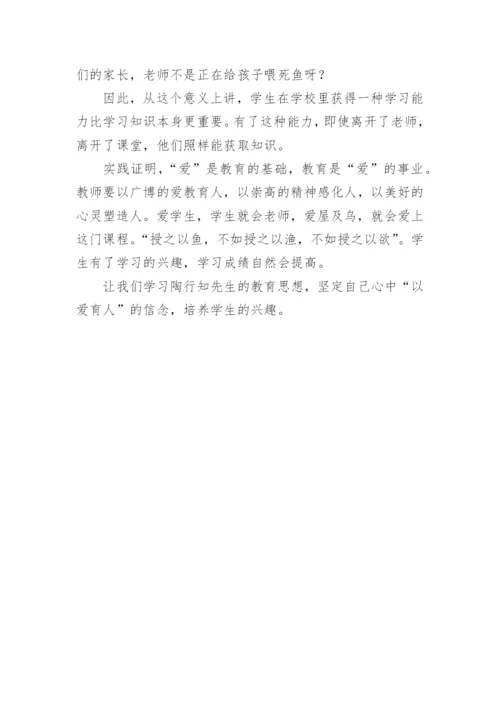 们的家长，老师不是正在给孩子喂死鱼呀？

因此，从这个意义上讲，学生在学校里获得一种学习能力比学习知识本身更重要。有了这种能力，即使离开了老师，离开了课堂，他们照样能获取知识。

实践证明，“爱”是教育的基础，教育是“爱”的事业。教师要以广博的爱教育人，以崇高的精神感化人，以美好的心灵塑造人。爱学生，学生就会老师，爱屋及乌，就会爱上这门课程。“授之以鱼，不如授之以渔，不如授之以欲”。学生有了学习的兴趣，学习成绩自然会提高。

让我们学习陶行知先生的教育思想，坚定自己心中“以爱育人”的信念，培养学生的兴趣。